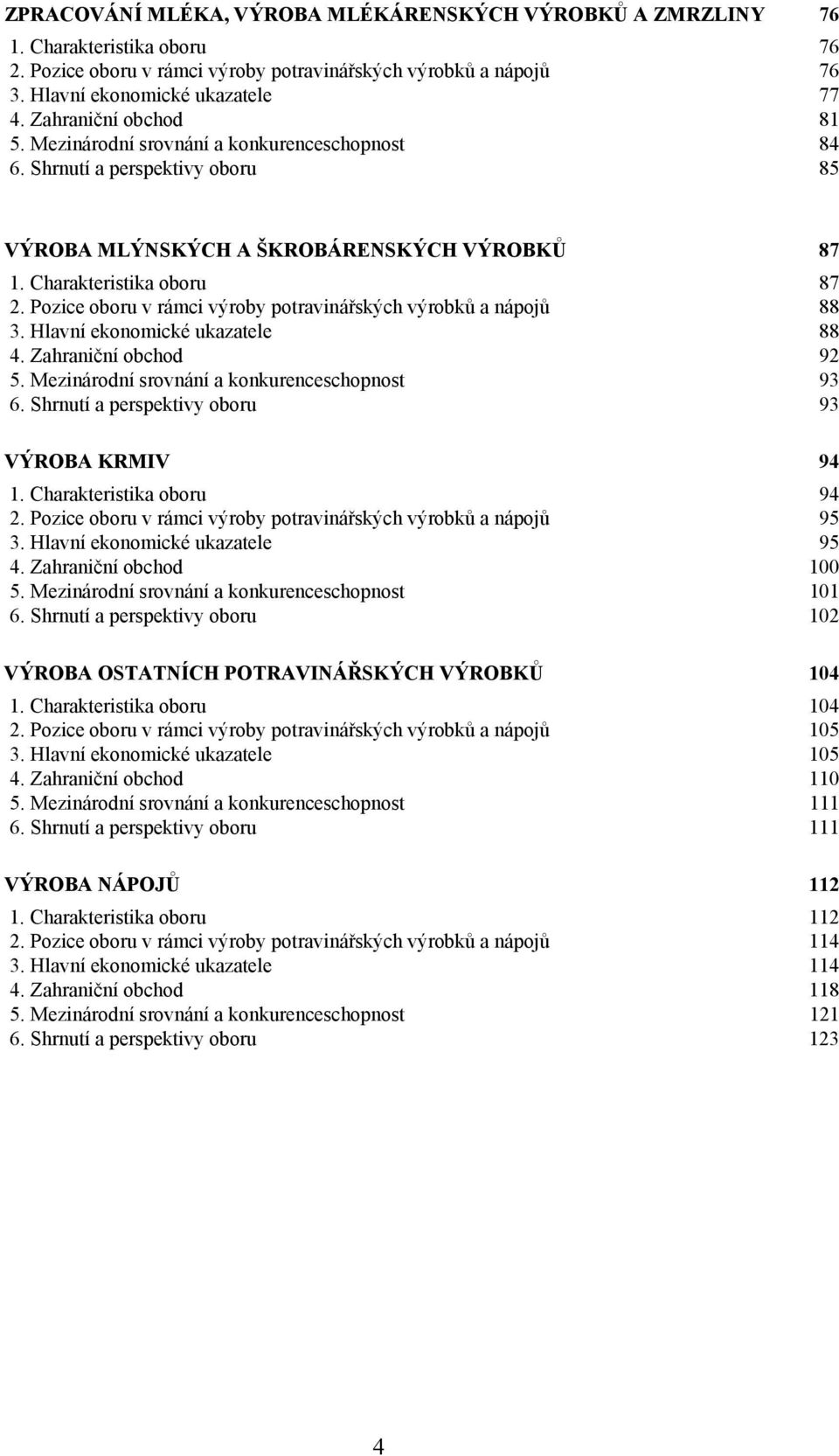 ZPRACOVÁNÍ MLÉKA, VÝROBA MLÉKÁRENSKÝCH VÝROBKŮ A ZMRZLINY 76
1. Charakteristika oboru 76
2. Pozice oboru v rámci výroby potravinářských výrobků a nápojů 76
3. Hlavní ekonomické ukazatele 77
4. Zahraniční obchod 81
5. Mezinárodní srovnání a konkurenceschopnost 84
6. Shrnutí a perspektivy oboru 85

VÝROBA MLÝNSKÝCH A ŠKROBÁRENSKÝCH VÝROBKŮ 87
1. Charakteristika oboru 87
2. Pozice oboru v rámci výroby potravinářských výrobků a nápojů 88
3. Hlavní ekonomické ukazatele 88
4. Zahraniční obchod 92
5. Mezinárodní srovnání a konkurenceschopnost 93
6. Shrnutí a perspektivy oboru 93

VÝROBA KRMIV 94
1. Charakteristika oboru 94
2. Pozice oboru v rámci výroby potravinářských výrobků a nápojů 95
3. Hlavní ekonomické ukazatele 95
4. Zahraniční obchod 100
5. Mezinárodní srovnání a konkurenceschopnost 101
6. Shrnutí a perspektivy oboru 102

VÝROBA OSTATNÍCH POTRAVINÁŘSKÝCH VÝROBKŮ 104
1. Charakteristika oboru 104
2. Pozice oboru v rámci výroby potravinářských výrobků a nápojů 105
3. Hlavní ekonomické ukazatele 105
4. Zahraniční obchod 110
5. Mezinárodní srovnání a konkurenceschopnost 111
6. Shrnutí a perspektivy oboru 111

VÝROBA NÁPOJŮ 112
1. Charakteristika oboru 112
2. Pozice oboru v rámci výroby potravinářských výrobků a nápojů 114
3. Hlavní ekonomické ukazatele 114
4. Zahraniční obchod 118
5. Mezinárodní srovnání a konkurenceschopnost 121
6. Shrnutí a perspektivy oboru 123

4